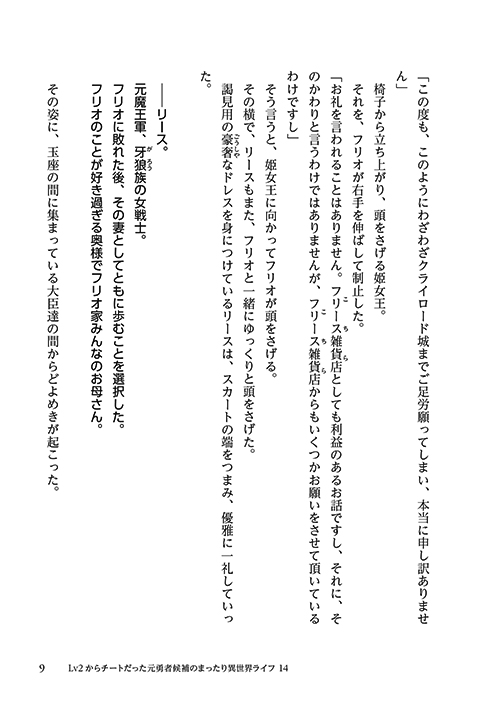 「この度も、このようにわざわざクライロード城までご足労願ってしまい、本当に申し訳ありません」

椅子から立ち上がり、頭をさげる姫女王。

それを、フリオが右手を伸ばして制止した。

「お礼を言われることはありません。フリース雑貨店としても利益のあるお話ですし、それに、そのかわりと言うわけではありませんが、フリース雑貨店からもいくつかお願いをさせて頂いているわけですし」

そう言うと、姫女王に向かってフリオが頭をさげる。

その横で、リースもまた、フリオと一緒にゆっくりと頭をさげた。

謁見用の豪奢なドレスを身につけているリースは、スカートの端をつまみ、優雅に一礼していった。

――リース。

元魔王軍、牙狼族の女戦士。

フリオに敗れた後、その妻としてともに歩むことを選択した。

フリオのことが好き過ぎる奥様でフリオ家みんなのお母さん。

その姿に、玉座の間に集まっている大臣達の間からどよめきが起こった。

9　Lv2からチートだった元勇者候補のまったり異世界ライフ 14